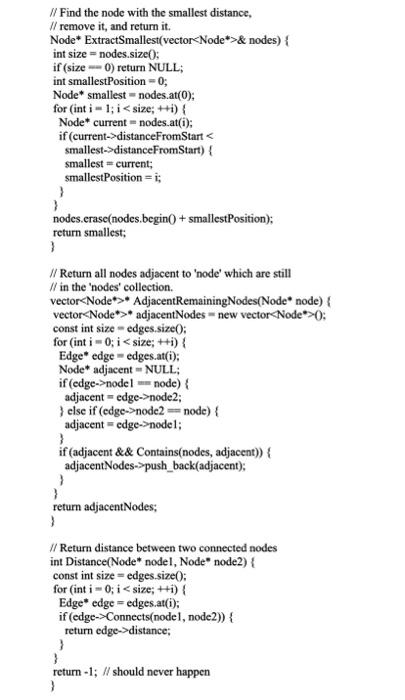 // Find the node with the smallest distance,
// remove it, and return it.
Node* ExtractSmallest(vector<Node*>& nodes) {
int size = nodes.size();
if (size == 0) return NULL;
int smallestPosition = 0;
Node* smallest = nodes.at(0);
for (int i = 1; i < size; ++i) {
Node* current = nodes.at(i);
if (current->distanceFromStart <
smallest->distanceFromStart) {
smallest = current;
smallestPosition = i;
}
}
nodes.erase(nodes.begin() + smallestPosition);
return smallest;
}

// Return all nodes adjacent to 'node' which are still
// in the 'nodes' collection.
vector<Node*>* AdjacentRemainingNodes(Node* node) {
vector<Node*>* adjacentNodes = new vector<Node*>();
const int size = edges.size();
for (int i = 0; i < size; ++i) {
Edge* edge = edges.at(i);
Node* adjacent = NULL;
if (edge->node1 == node) {
adjacent = edge->node2;
} else if (edge->node2 == node) {
adjacent = edge->node1;
}
if (adjacent && Contains(nodes, adjacent)) {
adjacentNodes->push_back(adjacent);
}
}
return adjacentNodes;
}

// Return distance between two connected nodes
int Distance(Node* node1, Node* node2) {
const int size = edges.size();
for (int i = 0; i < size; ++i) {
Edge* edge = edges.at(i);
if (edge->Connects(node1, node2)) {
return edge->distance;
}
}
return -1; // should never happen
}